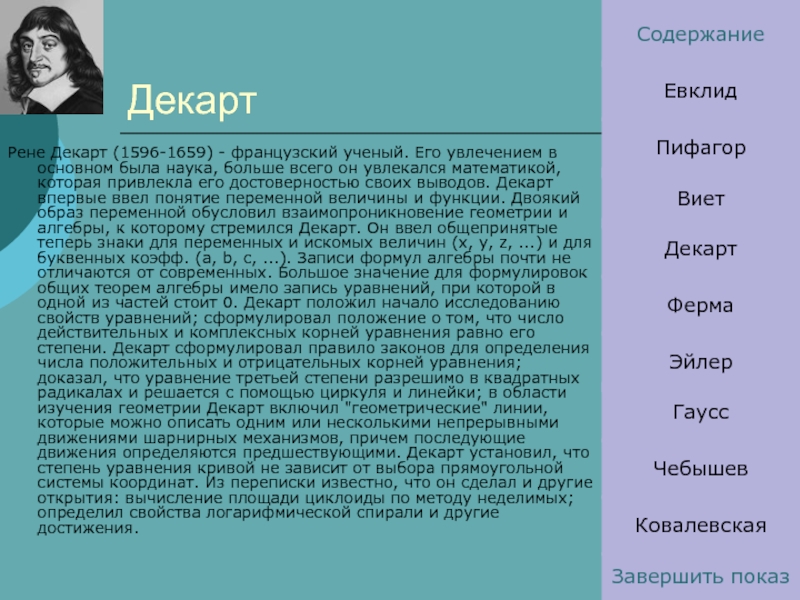 Декарт

Рене Декарт (1596-1659) - французский ученый. Его увлечением в основном была наука, больше всего он увлекался математикой, которая привлекла его достоверностью своих выводов. Декарт впервые ввел понятие переменной величины и функции. Двоякий образ переменной обусловил взаимопроникновение геометрии и алгебры, к которому стремился Декарт. Он ввел общепринятые теперь знаки для переменных и искомых величин (x, y, z, ...) и для буквенных коэфф. (a, b, c, ...). Записи формул алгебры почти не отличаются от современных. Большое значение для формулировок общих теорем алгебры имело запись уравнений, при которой в одной из частей стоит 0. Декарт положил начало исследованию свойств уравнений; сформулировал положение о том, что число действительных и комплексных корней уравнения равно его степени. Декарт сформулировал правило законов для определения числа положительных и отрицательных корней уравнения; доказал, что уравнение третьей степени разрешимо в квадратных радикалах и решается с помощью циркуля и линейки; в области изучения геометрии Декарт включил "геометрические" линии, которые можно описать одним или несколькими непрерывными движениями шарнирных механизмов, причем последующие движения определяются предшествующими. Декарт установил, что степень уравнения кривой не зависит от выбора прямоугольной системы координат. Из переписки известно, что он сделал и другие открытия: вычисление площади циклоиды по методу неделимых; определил свойства логарифмической спирали и другие достижения.

Содержание
Евклид
Пифагор
Виет
Декарт
Ферма
Эйлер
Гаусс
Чебышев
Ковалевская
Завершить показ